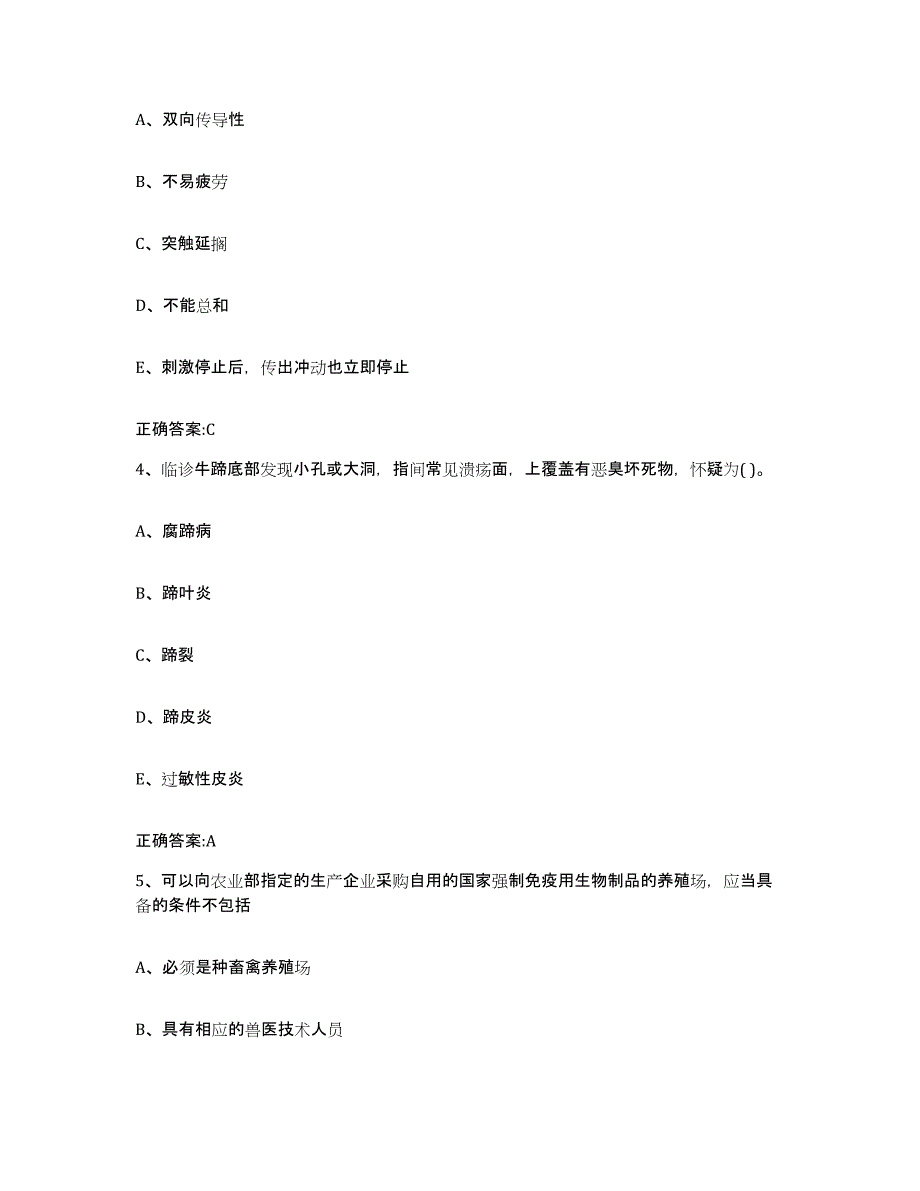 A、双向传导性

B、不易疲劳

C、突触延搁

D、不能总和

E、刺激停止后，传出冲动也立即停止

正确答案:C

4、临诊牛蹄底部发现小孔或大洞，指间常见溃疡面，上覆盖有恶臭坏死物，怀疑为( )。

A、腐蹄病

B、蹄叶炎

C、蹄裂

D、蹄皮炎

E、过敏性皮炎

正确答案:A

5、可以向农业部指定的生产企业采购自用的国家强制免疫用生物制品的养殖场，应当具备的条件不包括

A、必须是种畜禽养殖场

B、具有相应的兽医技术人员